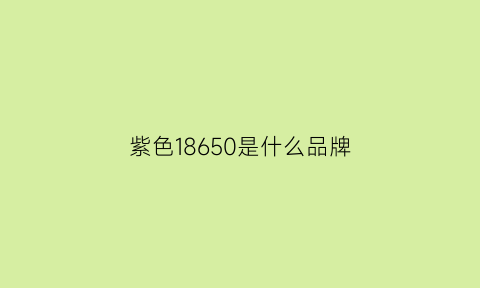 紫色18650是什么品牌